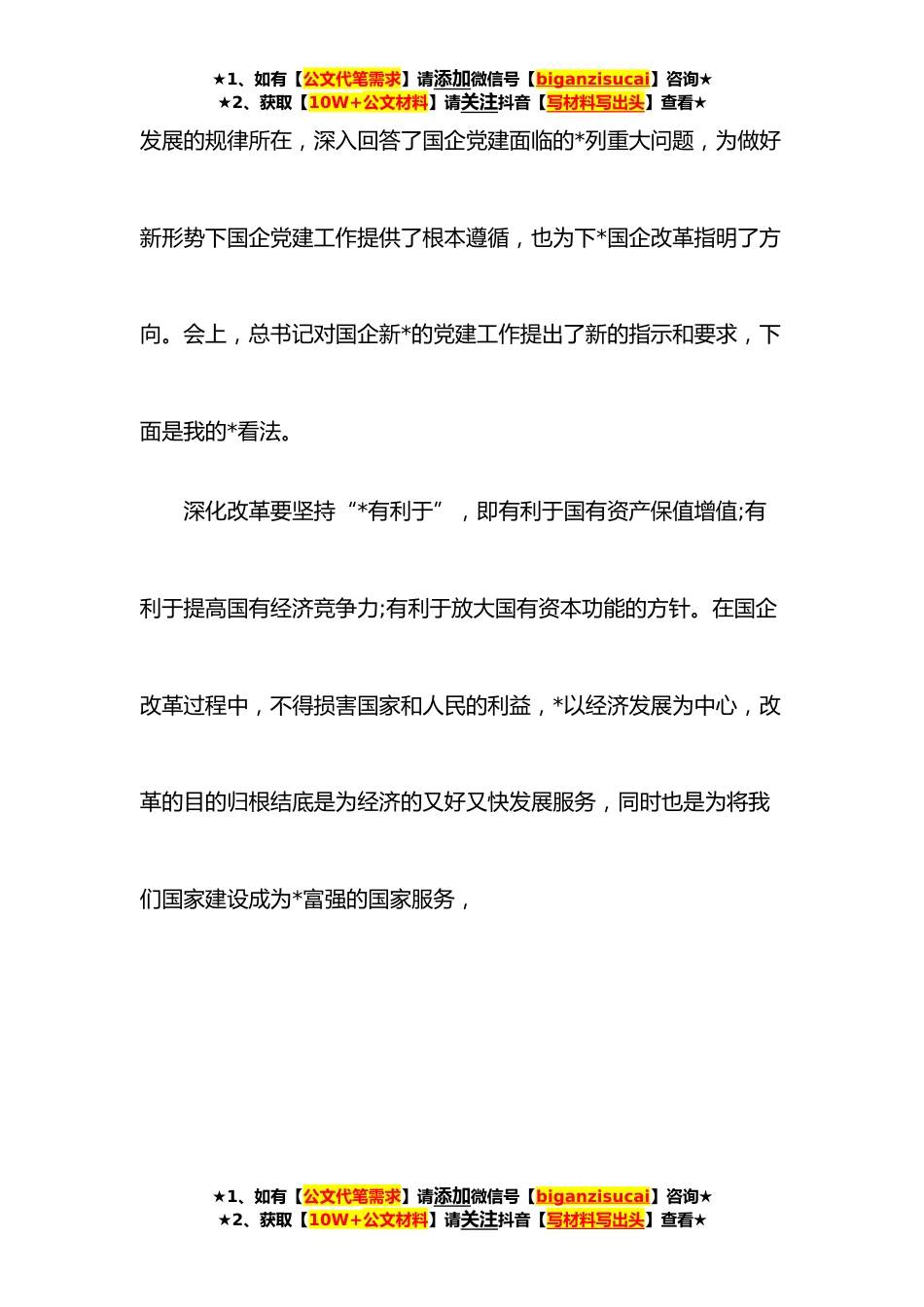 ★1、如有【公文代笔需求】请添加微信号【biganzisucai】咨询★
★2、获取【10W+公文材料】请关注抖音【写材料写出头】查看★

发展的规律所在，深入回答了国企党建面临的*列重大问题，为做好新形势下国企党建工作提供了根本遵循，也为下*国企改革指明了方向。会上，总书记对国企新*的党建工作提出了新的指示和要求，下面是我的*看法。

深化改革要坚持“*有利于”，即有利于国有资产保值增值;有利于提高国有经济竞争力;有利于放大国有资本功能的方针。在国企改革过程中，不得损害国家和人民的利益，*以经济发展为中心，改革的目的归根结底是为经济的又好又快发展服务，同时也是为将我们国家建设成为*富强的国家服务，

★1、如有【公文代笔需求】请添加微信号【biganzisucai】咨询★
★2、获取【10W+公文材料】请关注抖音【写材料写出头】查看★